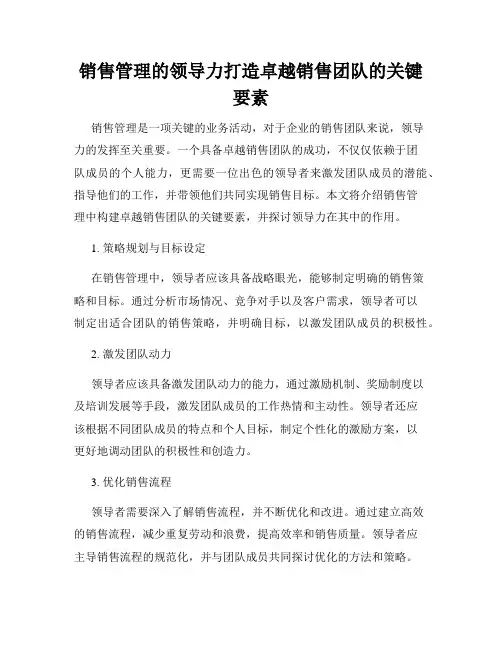 销售管理的领导力打造卓越销售团队的关键要素

销售管理是一项关键的业务活动，对于企业的销售团队来说，领导力的发挥至关重要。一个具备卓越销售团队的成功，不仅仅依赖于团队成员的个人能力，更需要一位出色的领导者来激发团队成员的潜能、指导他们的工作，并带领他们共同实现销售目标。本文将介绍销售管理中构建卓越销售团队的关键要素，并探讨领导力在其中的作用。

1. 策略规划与目标设定

在销售管理中，领导者应该具备战略眼光，能够制定明确的销售策略和目标。通过分析市场情况、竞争对手以及客户需求，领导者可以制定出适合团队的销售策略，并明确目标，以激发团队成员的积极性。

2. 激发团队动力

领导者应该具备激发团队动力的能力，通过激励机制、奖励制度以及培训发展等手段，激发团队成员的工作热情和主动性。领导者还应该根据不同团队成员的特点和个人目标，制定个性化的激励方案，以更好地调动团队的积极性和创造力。

3. 优化销售流程

领导者需要深入了解销售流程，并不断优化和改进。通过建立高效的销售流程，减少重复劳动和浪费，提高效率和销售质量。领导者应主导销售流程的规范化，并与团队成员共同探讨优化的方法和策略。